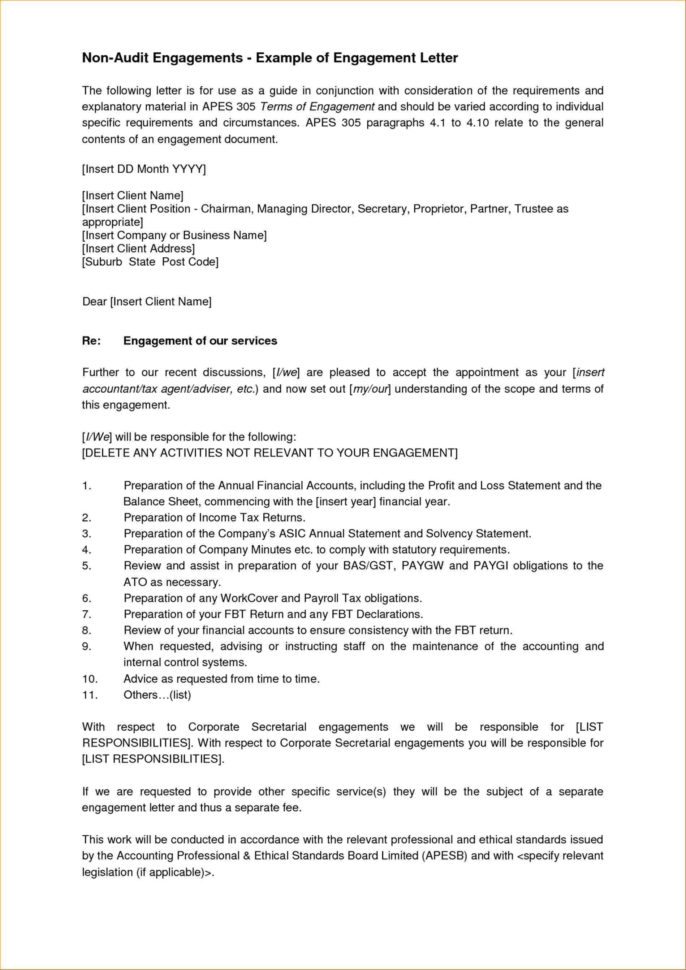 Non-Audit Engagements - Example of Engagement Letter

The following letter is for use as a guide in conjunction with consideration of the requirements and explanatory material in APES 305 Terms of Engagement and should be varied according to individual specific requirements and circumstances. APES 305 paragraphs 4.1 to 4.10 relate to the general contents of an engagement document.

[Insert DD Month YYYY]

[Insert Client Name]
[Insert Client Position - Chairman, Managing Director, Secretary, Proprietor, Partner, Trustee as appropriate]
[Insert Company or Business Name]
[Insert Client Address]
[Suburb State Post Code]

Dear [Insert Client Name]

Re: Engagement of our services

Further to our recent discussions, [I/we] are pleased to accept the appointment as your [insert accountant/tax agent/adviser, etc.) and now set out [my/our] understanding of the scope and terms of this engagement.

[I/We] will be responsible for the following:
[DELETE ANY ACTIVITIES NOT RELEVANT TO YOUR ENGAGEMENT]

1. Preparation of the Annual Financial Accounts, including the Profit and Loss Statement and the Balance Sheet, commencing with the [insert year] financial year.
2. Preparation of Income Tax Returns.
3. Preparation of the Company's ASIC Annual Statement and Solvency Statement.
4. Preparation of Company Minutes etc. to comply with statutory requirements.
5. Review and assist in preparation of your BAS/GST, PAYGW and PAYGI obligations to the ATO as necessary.
6. Preparation of any WorkCover and Payroll Tax obligations.
7. Preparation of your FBT Return and any FBT Declarations.
8. Review of your financial accounts to ensure consistency with the FBT return.
9. When requested, advising or instructing staff on the maintenance of the accounting and internal control systems.
10. Advice as requested from time to time.
11. Others…(list)

With respect to Corporate Secretarial engagements we will be responsible for [LIST RESPONSIBILITIES]. With respect to Corporate Secretarial engagements you will be responsible for [LIST RESPONSIBILITIES].

If we are requested to provide other specific service(s) they will be the subject of a separate engagement letter and thus a separate fee.

This work will be conducted in accordance with the relevant professional and ethical standards issued by the Accounting Professional & Ethical Standards Board Limited (APESB) and with <specify relevant legislation (if applicable)>.